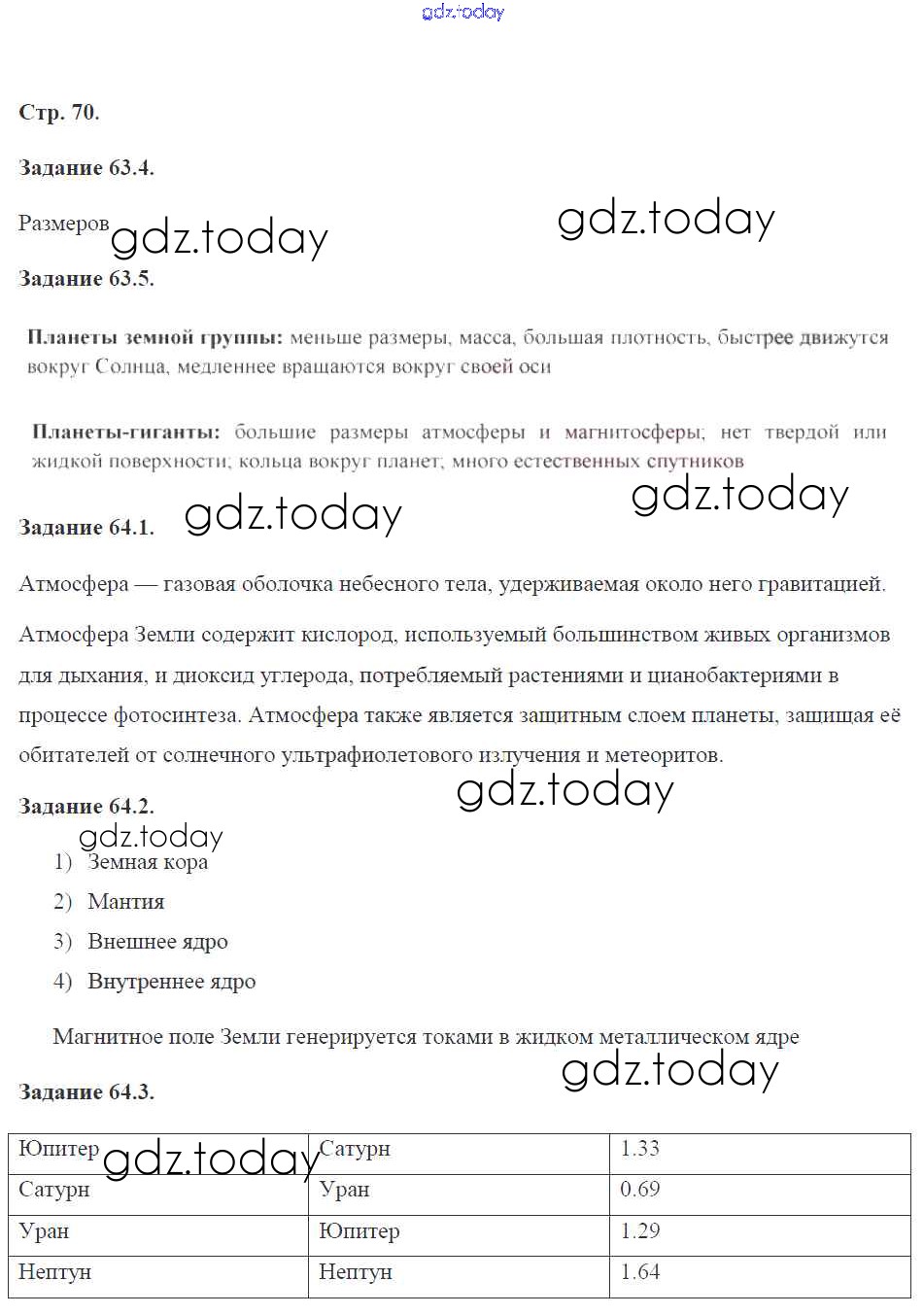 gdz.today

Стр. 70.

Задание 63.4.

Размеров gdz.today gdz.today

Задание 63.5.

Планеты земной группы: меньше размеры, масса, большая плотность, быстрее движутся вокруг Солнца, медленнее вращаются вокруг своей оси

Планеты-гиганты: большие размеры атмосферы и магнитосферы; нет твердой или жидкой поверхности; кольца вокруг планет; много естественных спутников

gdz.today

Задание 64.1. gdz.today

Атмосфера — газовая оболочка небесного тела, удерживаемая около него гравитацией.

Атмосфера Земли содержит кислород, используемый большинством живых организмов для дыхания, и диоксид углерода, потребляемый растениями и цианобактериями в процессе фотосинтеза. Атмосфера также является защитным слоем планеты, защищая её обитателей от солнечного ультрафиолетового излучения и метеоритов.

gdz.today

Задание 64.2.

gdz.today

1) Земная кора
2) Мантия
3) Внешнее ядро
4) Внутреннее ядро

Магнитное поле Земли генерируется токами в жидком металлическом ядре

gdz.today

Задание 64.3.

| Юпитер gdz.today | Сатурн | 1.33 |
|---|---|---|
| Сатурн | Уран | 0.69 |
| Уран | Юпитер | 1.29 |
| Нептун | Нептун | 1.64 |